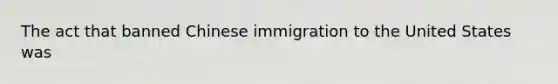 The act that banned Chinese immigration to the United States was